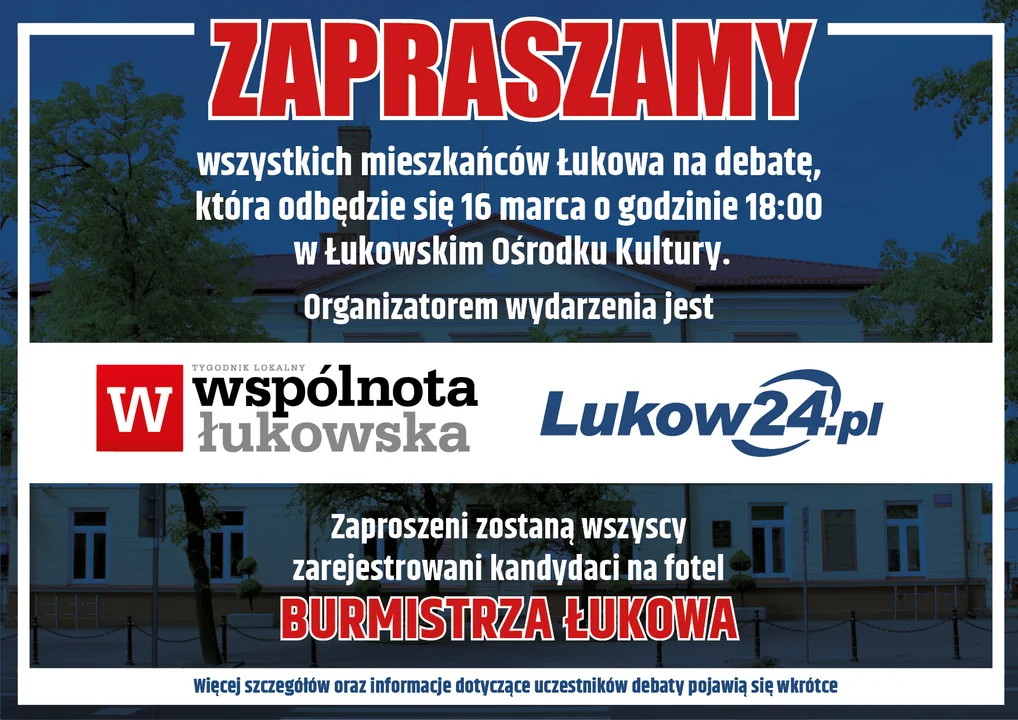 ZAPRASZAMY

wszystkich mieszkańców Łukowa na debatę, która odbędzie się 16 marca o godzinie 18:00 w Łukowskim Ośrodku Kultury.

Organizatorem wydarzenia jest

W TYGODNIK LOKALNY wspólnota łukowska

Lukow24.pl

Zaproszeni zostaną wszyscy zarejestrowani kandydaci na fotel

BURMISTRZA ŁUKOWA

Więcej szczegółów oraz informacje dotyczące uczestników debaty pojawią się wkrótce